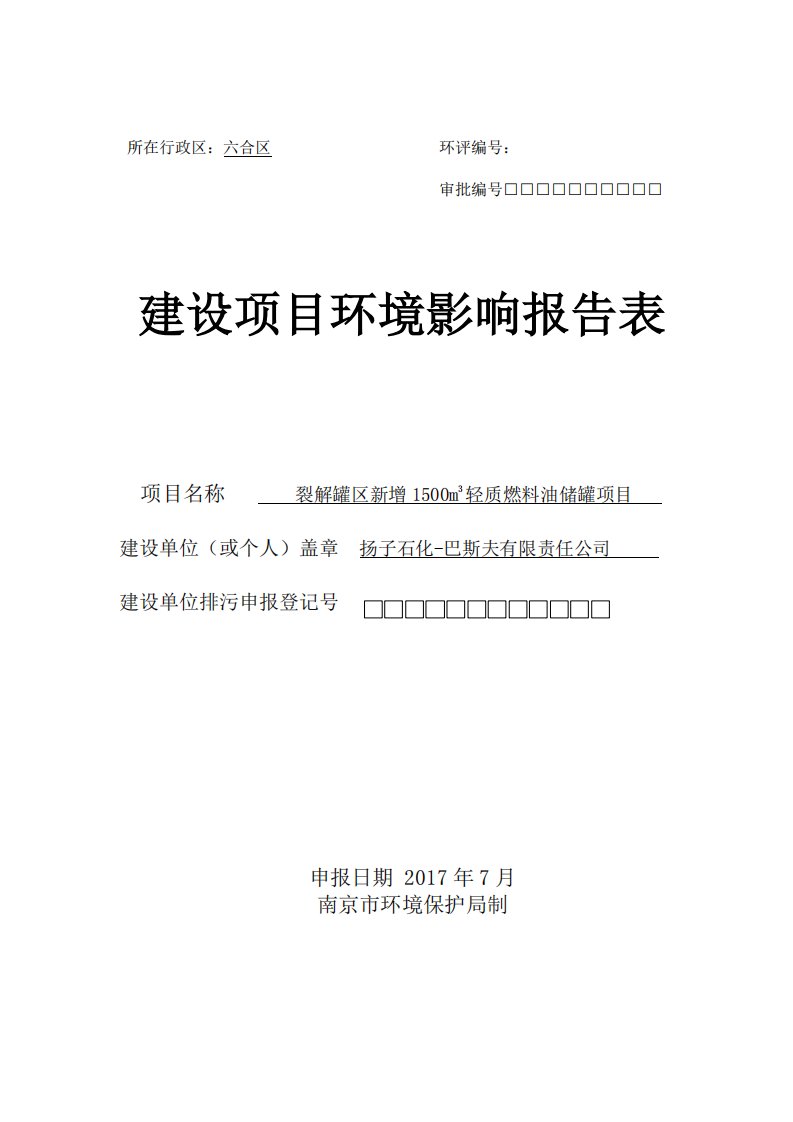 所在行政区：六合区　　　　　　　　　环评编号：

审批编号□□□□□□□□□□□

建设项目环境影响报告表

项目名称　裂解罐区新增 1500㎥轻质燃料油储罐项目

建设单位（或个人）盖章　扬子石化-巴斯夫有限责任公司

建设单位排污申报登记号　□□□□□□□□□□□□

申报日期 2017 年 7 月
南京市环境保护局制